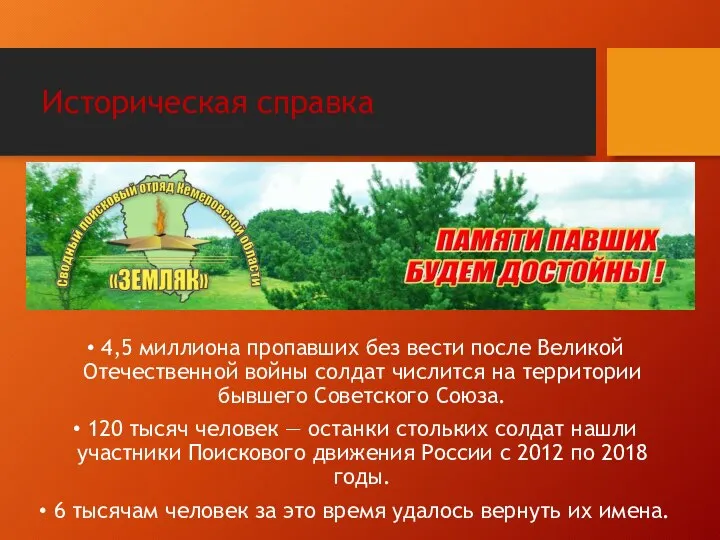 Историческая справка

Сводный поисковый отряд Кемеровской области

«ЗЕМЛЯК»

ПАМЯТИ ПАВШИХ БУДЕМ ДОСТОЙНЫ !

• 4,5 миллиона пропавших без вести после Великой Отечественной войны солдат числится на территории бывшего Советского Союза.

• 120 тысяч человек — останки стольких солдат нашли участники Поискового движения России с 2012 по 2018 годы.

• 6 тысячам человек за это время удалось вернуть их имена.